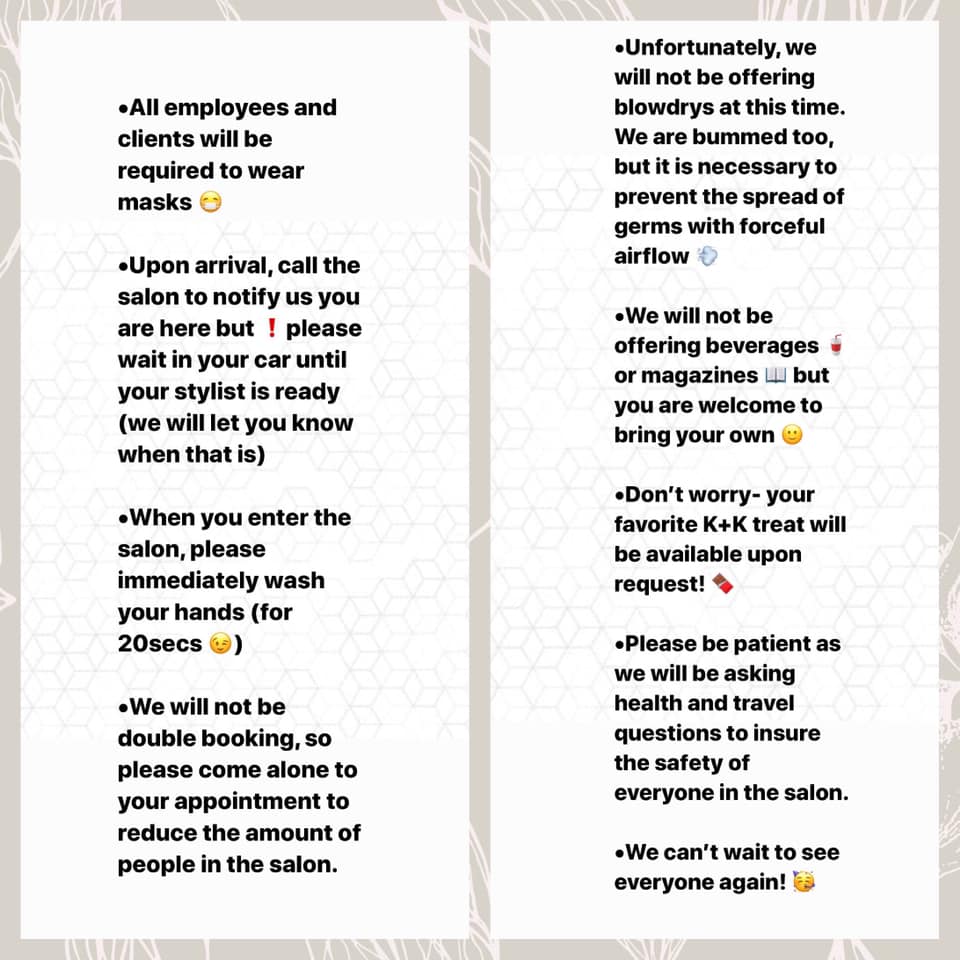 •All employees and clients will be required to wear masks 😷

•Upon arrival, call the salon to notify us you are here but ❗ please wait in your car until your stylist is ready (we will let you know when that is)

•When you enter the salon, please immediately wash your hands (for 20secs 😉)

•We will not be double booking, so please come alone to your appointment to reduce the amount of people in the salon.

•Unfortunately, we will not be offering blowdrys at this time. We are bummed too, but it is necessary to prevent the spread of germs with forceful airflow 💨

•We will not be offering beverages 🥤 or magazines 📖 but you are welcome to bring your own 🙂

•Don't worry- your favorite K+K treat will be available upon request! 🍫

•Please be patient as we will be asking health and travel questions to insure the safety of everyone in the salon.

•We can't wait to see everyone again! 🥳